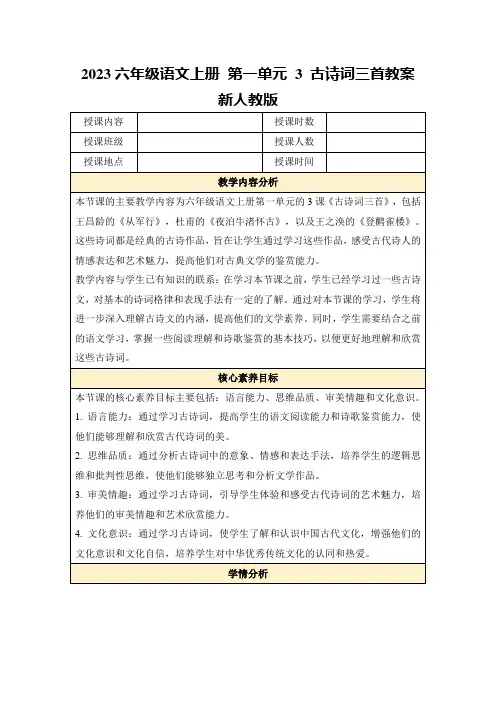 2023 六年级语文上册 第一单元 3 古诗词三首教案 新人教版

| 授课内容 | | 授课时数 | |
|---|---|---|---|
| 授课班级 | | 授课人数 | |
| 授课地点 | | 授课时间 | |

教学内容分析

本节课的主要教学内容为六年级语文上册第一单元的 3 课《古诗词三首》，包括王昌龄的《从军行》，杜甫的《夜泊牛渚怀古》，以及王之涣的《登鹳雀楼》。这些诗词都是经典的古诗作品，旨在让学生通过学习这些作品，感受古代诗人的情感表达和艺术魅力，提高他们对古典文学的鉴赏能力。

教学内容与学生已有知识的联系：在学习本节课之前，学生已经学习过一些古诗文，对基本的诗词格律和表现手法有一定的了解。通过对本节课的学习，学生将进一步深入理解古诗文的内涵，提高他们的文学素养。同时，学生需要结合之前的语文学习，掌握一些阅读理解和诗歌鉴赏的基本技巧，以便更好地理解和欣赏这些古诗词。

核心素养目标

本节课的核心素养目标主要包括：语言能力、思维品质、审美情趣和文化意识。

1. 语言能力：通过学习古诗词，提高学生的语文阅读能力和诗歌鉴赏能力，使他们能够理解和欣赏古代诗词的美。

2. 思维品质：通过分析古诗词中的意象、情感和表达手法，培养学生的逻辑思维和批判性思维，使他们能够独立思考和分析文学作品。

3. 审美情趣：通过学习古诗词，引导学生体验和感受古代诗词的艺术魅力，培养他们的审美情趣和艺术欣赏能力。

4. 文化意识：通过学习古诗词，使学生了解和认识中国古代文化，增强他们的文化意识和文化自信，培养学生对中华优秀传统文化的认同和热爱。

学情分析